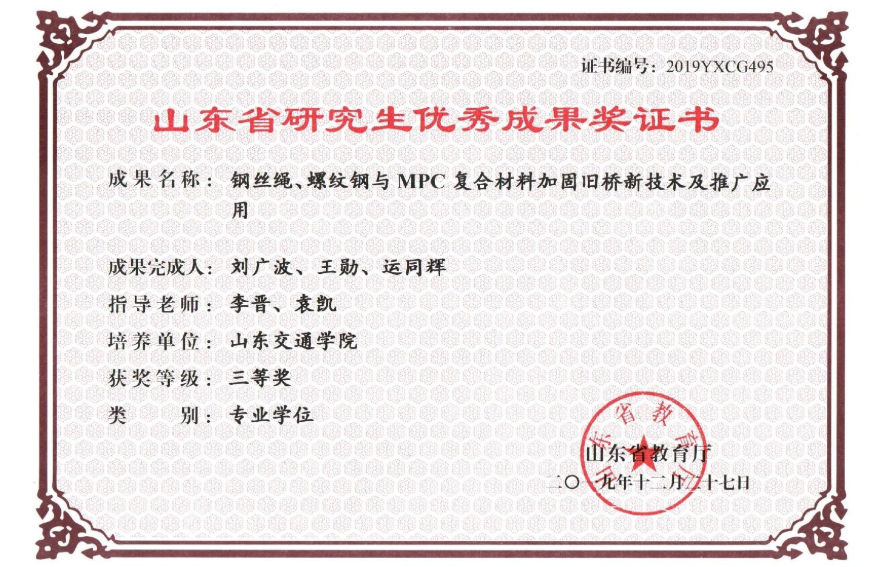 证书编号：2019YXCG495

山东省研究生优秀成果奖证书

成果名称：钢丝绳、螺纹钢与 MPC 复合材料加固旧桥新技术及推广应用

成果完成人：刘广波、王勋、运同辉

指导老师：李晋、袁凯

培养单位：山东交通学院

获奖等级：三等奖

类　　别：专业学位

山东省教育厅

山东省教育厅

二〇一九年十二月二十七日